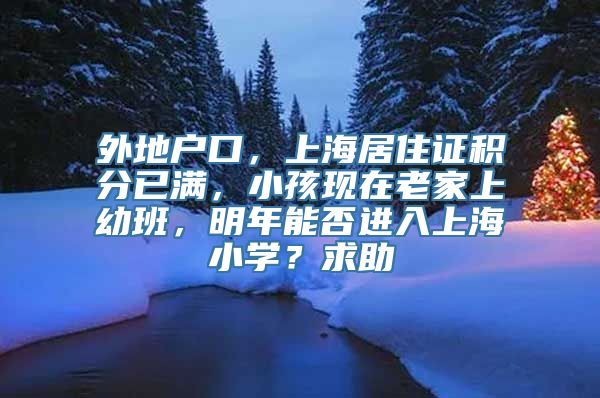 外地户口，上海居住证积分已满，小孩现在老家上幼班，明年能否进入上海小学？求助